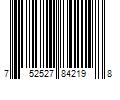 7 52527 84219 8